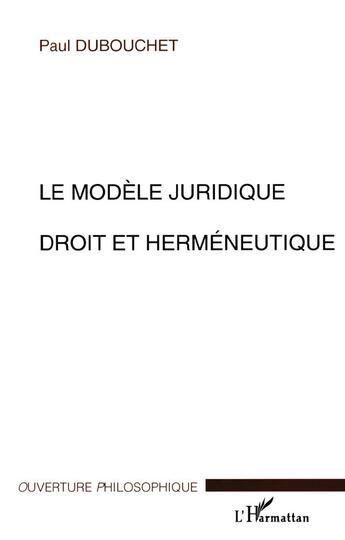 Paul DUBOUCHET

LE MODÈLE JURIDIQUE

DROIT ET HERMÉNEUTIQUE

OUVERTURE PHILOSOPHIQUE

L'Harmattan